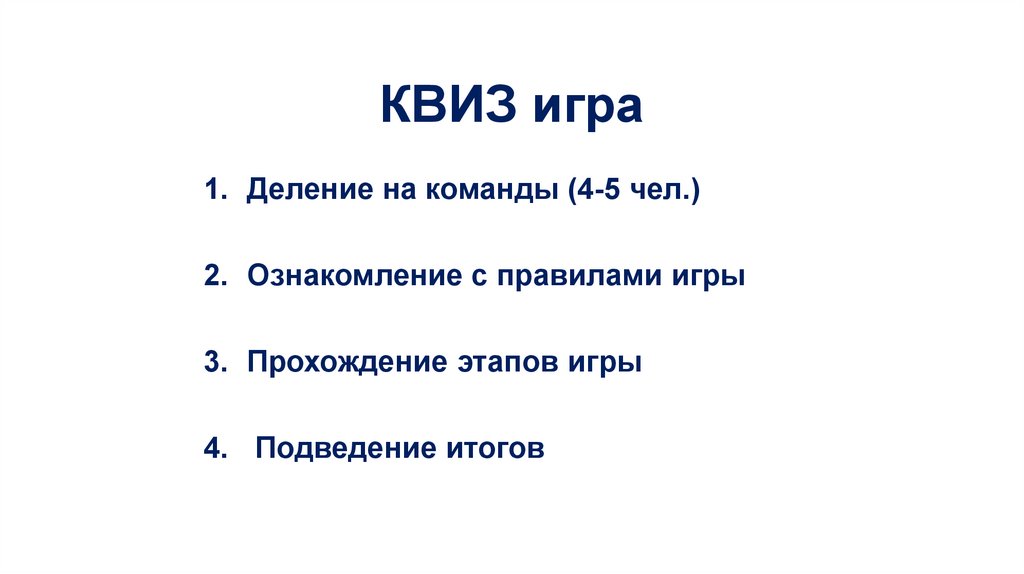 КВИЗ игра

1. Деление на команды (4-5 чел.)

2. Ознакомление с правилами игры

3. Прохождение этапов игры

4. Подведение итогов